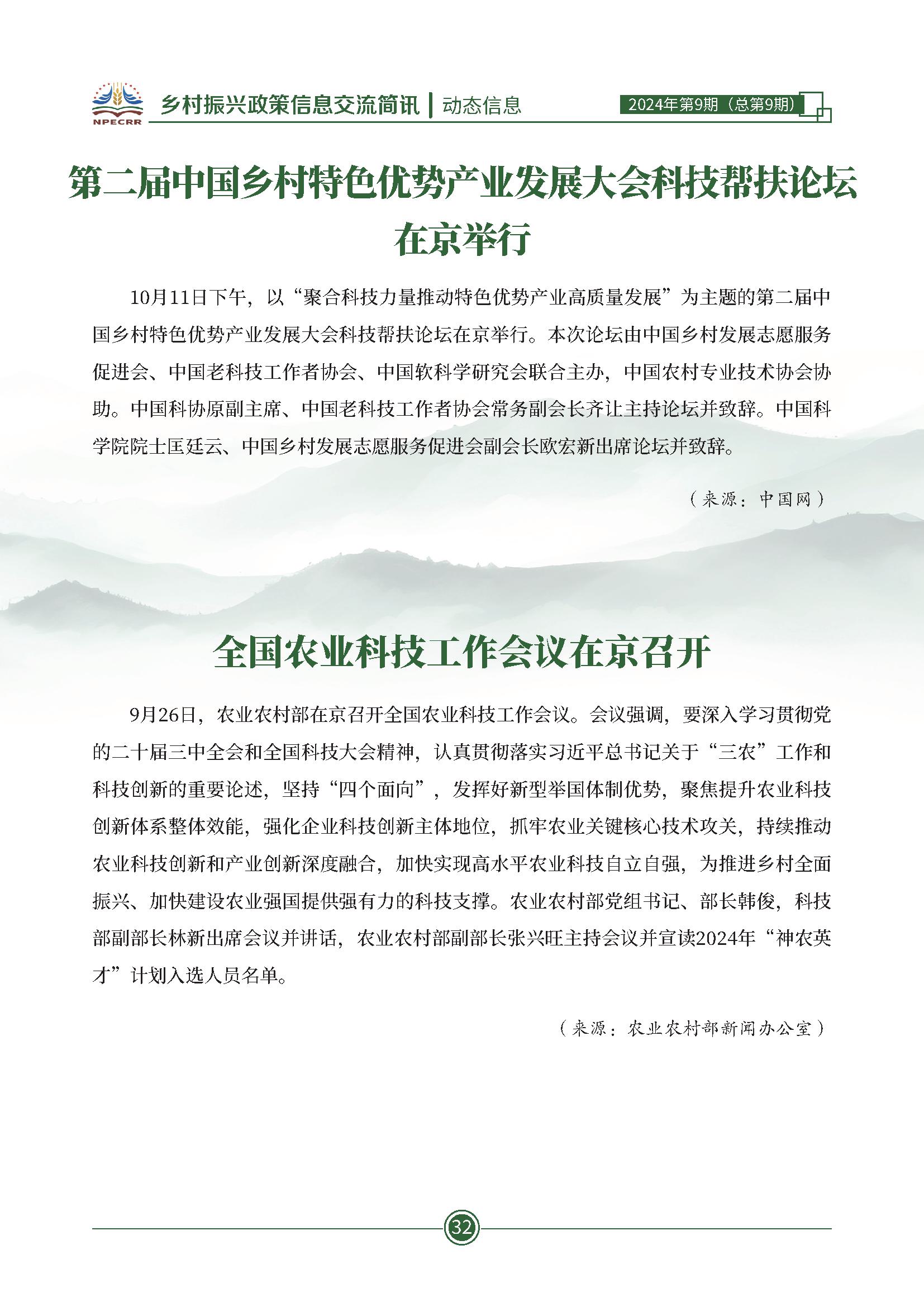 NPECRR 乡村振兴政策信息交流简讯 | 动态信息 2024年第9期（总第9期）

第二届中国乡村特色优势产业发展大会科技帮扶论坛在京举行

10月11日下午，以“聚合科技力量推动特色优势产业高质量发展”为主题的第二届中国乡村特色优势产业发展大会科技帮扶论坛在京举行。本次论坛由中国乡村发展志愿服务促进会、中国老科技工作者协会、中国软科学研究会联合主办，中国农村专业技术协会协助。中国科协原副主席、中国老科技工作者协会常务副会长齐让主持论坛并致辞。中国科学院院士匡廷云、中国乡村发展志愿服务促进会副会长欧宏新出席论坛并致辞。

（来源：中国网）

全国农业科技工作会议在京召开

9月26日，农业农村部在京召开全国农业科技工作会议。会议强调，要深入学习贯彻党的二十届三中全会和全国科技大会精神，认真贯彻落实习近平总书记关于“三农”工作和科技创新的重要论述，坚持“四个面向”，发挥好新型举国体制优势，聚焦提升农业科技创新体系整体效能，强化企业科技创新主体地位，抓牢农业关键核心技术攻关，持续推动农业科技创新和产业创新深度融合，加快实现高水平农业科技自立自强，为推进乡村全面振兴、加快建设农业强国提供强有力的科技支撑。农业农村部党组书记、部长韩俊，科技部副部长林新出席会议并讲话，农业农村部副部长张兴旺主持会议并宣读2024年“神农英才”计划入选人员名单。

（来源：农业农村部新闻办公室）

32